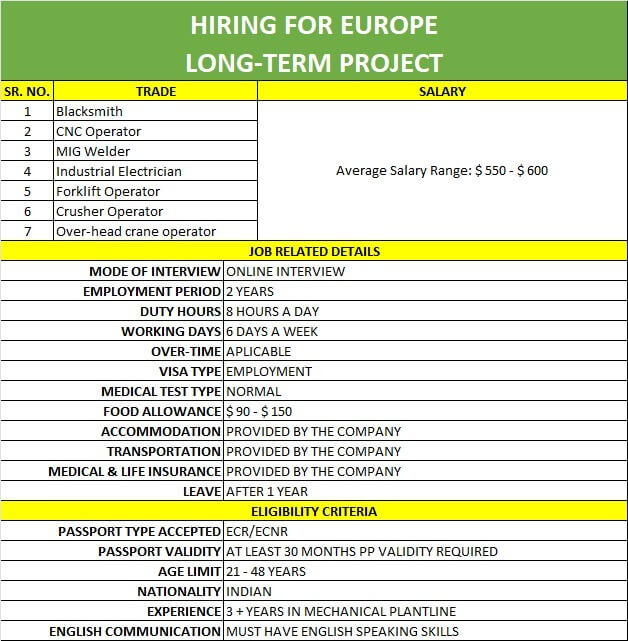 HIRING FOR EUROPE
LONG-TERM PROJECT

| SR. NO. | TRADE | SALARY |
|---|---|---|
| 1 | Blacksmith | Average Salary Range: \$ 550 - \$ 600 |
| 2 | CNC Operator | |
| 3 | MIG Welder | |
| 4 | Industrial Electrician | |
| 5 | Forklift Operator | |
| 6 | Crusher Operator | |
| 7 | Over-head crane operator | |

JOB RELATED DETAILS

| | |
|---|---|
| MODE OF INTERVIEW | ONLINE INTERVIEW |
| EMPLOYMENT PERIOD | 2 YEARS |
| DUTY HOURS | 8 HOURS A DAY |
| WORKING DAYS | 6 DAYS A WEEK |
| OVER-TIME | APLICABLE |
| VISA TYPE | EMPLOYMENT |
| MEDICAL TEST TYPE | NORMAL |
| FOOD ALLOWANCE | \$ 90 - \$ 150 |
| ACCOMMODATION | PROVIDED BY THE COMPANY |
| TRANSPORTATION | PROVIDED BY THE COMPANY |
| MEDICAL & LIFE INSURANCE | PROVIDED BY THE COMPANY |
| LEAVE | AFTER 1 YEAR |

ELIGIBILITY CRITERIA

| | |
|---|---|
| PASSPORT TYPE ACCEPTED | ECR/ECNR |
| PASSPORT VALIDITY | AT LEAST 30 MONTHS PP VALIDITY REQUIRED |
| AGE LIMIT | 21 - 48 YEARS |
| NATIONALITY | INDIAN |
| EXPERIENCE | 3 + YEARS IN MECHANICAL PLANTLINE |
| ENGLISH COMMUNICATION | MUST HAVE ENGLISH SPEAKING SKILLS |